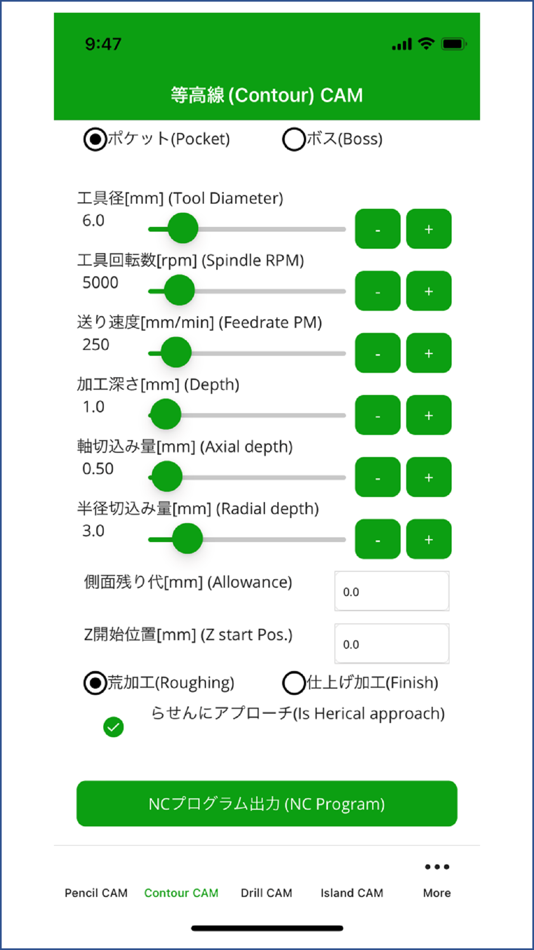 9:47

等高線 (Contour) CAM

ポケット(Pocket) ボス(Boss)

工具径[mm] (Tool Diameter)
6.0
- +

工具回転数[rpm] (Spindle RPM)
5000
- +

送り速度[mm/min] (Feedrate PM)
250
- +

加工深さ[mm] (Depth)
1.0
- +

軸切込み量[mm] (Axial depth)
0.50
- +

半径切込み量[mm] (Radial depth)
3.0
- +

側面残り代[mm] (Allowance) 0.0

Z開始位置[mm] (Z start Pos.) 0.0

荒加工(Roughing) 仕上げ加工(Finish)

らせんにアプローチ(Is Herical approach)

NCプログラム出力 (NC Program)

Pencil CAM Contour CAM Drill CAM Island CAM More